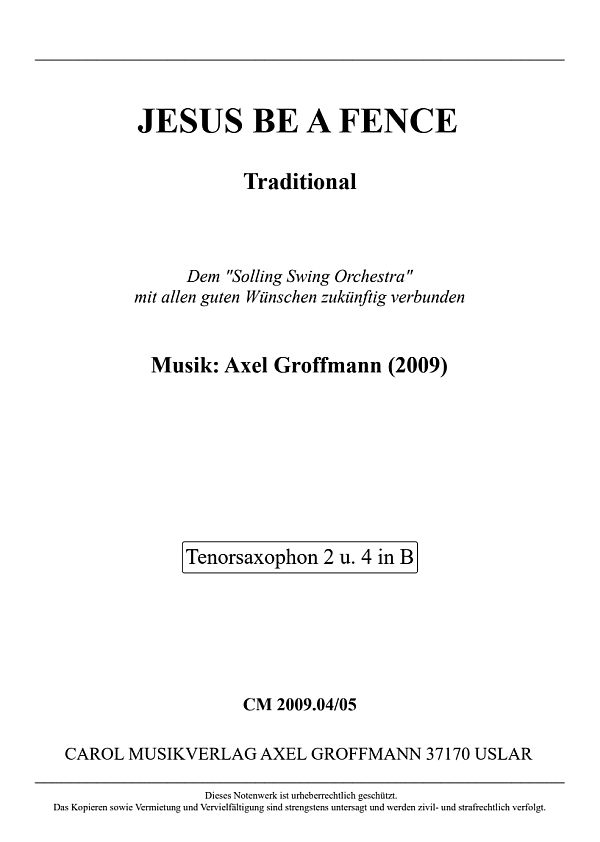 JESUS BE A FENCE

Traditional

Dem "Solling Swing Orchestra"
mit allen guten Wünschen zukünftig verbunden

Musik: Axel Groffmann (2009)

Tenorsaxophon 2 u. 4 in B

CM 2009.04/05

CAROL MUSIKVERLAG AXEL GROFFMANN 37170 USLAR

Dieses Notenwerk ist urheberrechtlich geschützt.
Das Kopieren sowie Vermietung und Vervielfältigung sind strengstens untersagt und werden zivil- und strafrechtlich verfolgt.